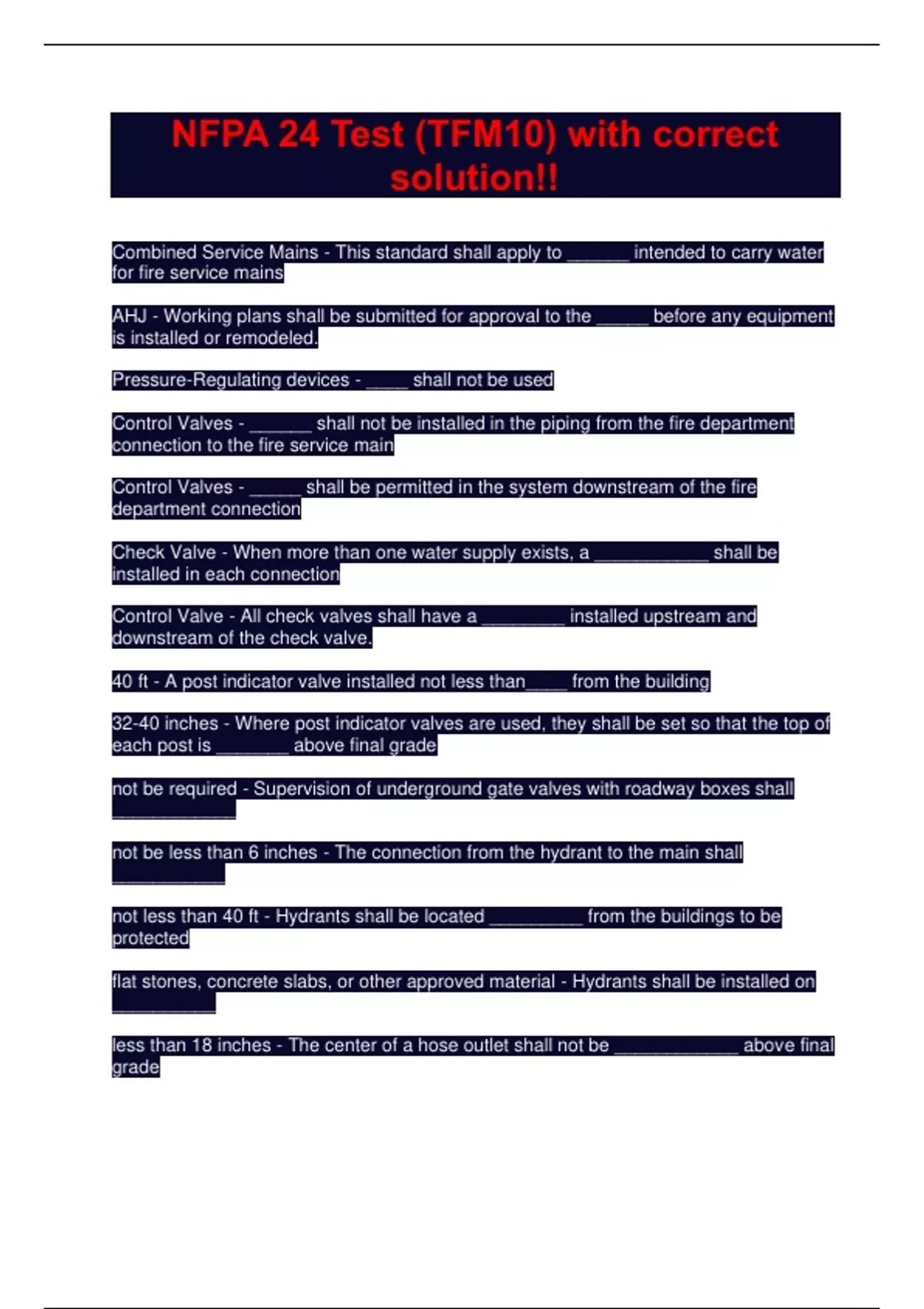 NFPA 24 Test (TFM10) with correct solution!!

Combined Service Mains - This standard shall apply to ______ intended to carry water for fire service mains

AHJ - Working plans shall be submitted for approval to the _____ before any equipment is installed or remodeled.

Pressure-Regulating devices - ____ shall not be used

Control Valves - ______ shall not be installed in the piping from the fire department connection to the fire service main

Control Valves - _____ shall be permitted in the system downstream of the fire department connection

Check Valve - When more than one water supply exists, a ___________ shall be installed in each connection

Control Valve - All check valves shall have a ________ installed upstream and downstream of the check valve.

40 ft - A post indicator valve installed not less than____ from the building

32-40 inches - Where post indicator valves are used, they shall be set so that the top of each post is _______ above final grade

not be required - Supervision of underground gate valves with roadway boxes shall ____________

not be less than 6 inches - The connection from the hydrant to the main shall ___________

not less than 40 ft - Hydrants shall be located _________ from the buildings to be protected

flat stones, concrete slabs, or other approved material - Hydrants shall be installed on __________

less than 18 inches - The center of a hose outlet shall not be ____________ above final grade